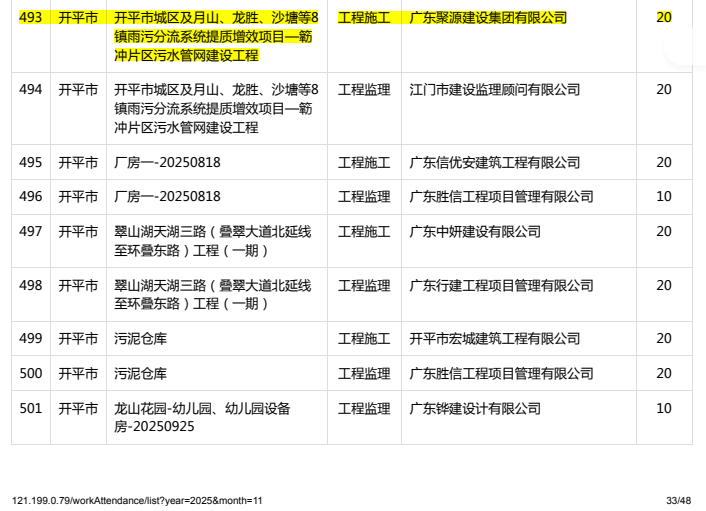 | 493 | 开平市 | 开平市城区及月山、龙胜、沙塘等8镇雨污分流系统提质增效项目—簕冲片区污水管网建设工程 | 工程施工 | 广东聚源建设集团有限公司 | 20 |
|---|---|---|---|---|---|
| 494 | 开平市 | 开平市城区及月山、龙胜、沙塘等8镇雨污分流系统提质增效项目—簕冲片区污水管网建设工程 | 工程监理 | 江门市建设监理顾问有限公司 | 20 |
| 495 | 开平市 | 厂房一-20250818 | 工程施工 | 广东信优安建筑工程有限公司 | 20 |
| 496 | 开平市 | 厂房一-20250818 | 工程监理 | 广东胜信工程项目管理有限公司 | 10 |
| 497 | 开平市 | 翠山湖天湖三路（叠翠大道北延线至环叠东路）工程（一期） | 工程施工 | 广东中妍建设有限公司 | 20 |
| 498 | 开平市 | 翠山湖天湖三路（叠翠大道北延线至环叠东路）工程（一期） | 工程监理 | 广东行建工程项目管理有限公司 | 20 |
| 499 | 开平市 | 污泥仓库 | 工程施工 | 开平市宏城建筑工程有限公司 | 20 |
| 500 | 开平市 | 污泥仓库 | 工程监理 | 广东胜信工程项目管理有限公司 | 20 |
| 501 | 开平市 | 龙山花园-幼儿园、幼儿园设备房-20250925 | 工程监理 | 广东铧建设计有限公司 | 10 |

121.199.0.79/workAttendance/list?year=2025&month=11 33/48